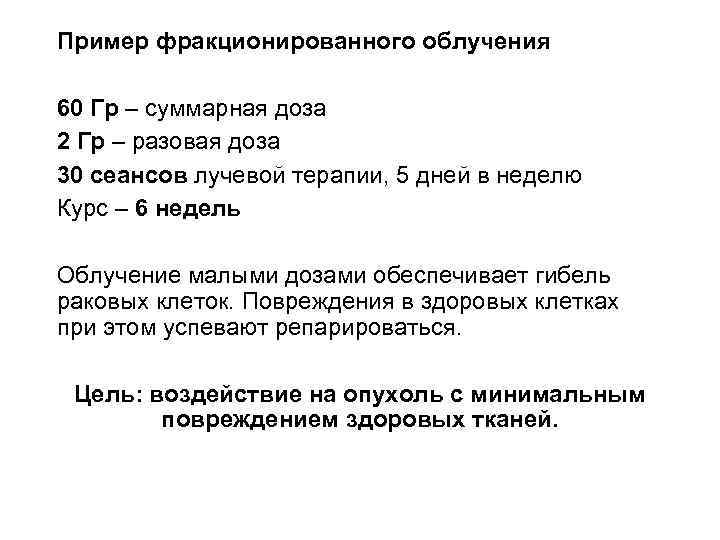 Пример фракционированного облучения

60 Гр – суммарная доза
2 Гр – разовая доза
30 сеансов лучевой терапии, 5 дней в неделю
Курс – 6 недель

Облучение малыми дозами обеспечивает гибель раковых клеток. Повреждения в здоровых клетках при этом успевают репарироваться.

Цель: воздействие на опухоль с минимальным повреждением здоровых тканей.